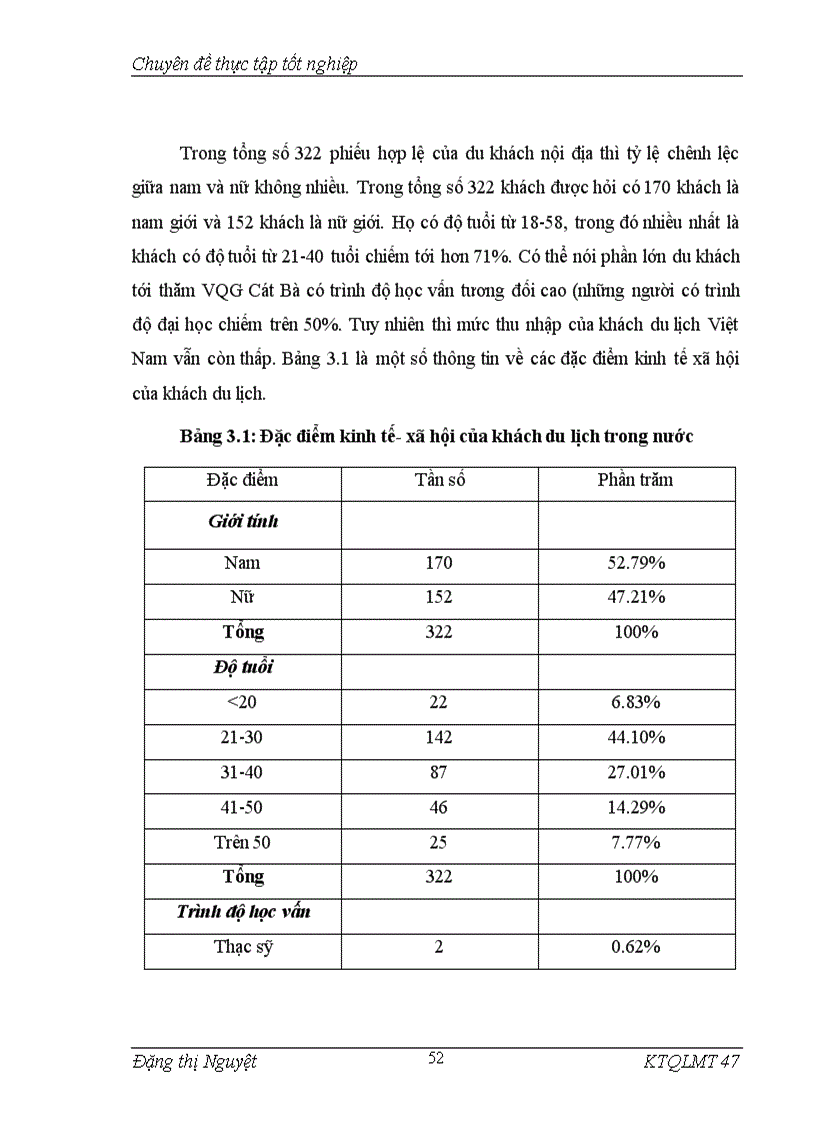 Chuyên đề thực tập tốt nghiệp

Trong tổng số 322 phiếu hợp lệ của du khách nội địa thì tỷ lệ chênh lệc giữa nam và nữ không nhiều. Trong tổng số 322 khách được hỏi có 170 khách là nam giới và 152 khách là nữ giới. Họ có độ tuổi từ 18-58, trong đó nhiều nhất là khách có độ tuổi từ 21-40 tuổi chiếm tới hơn 71%. Có thể nói phần lớn du khách tới thăm VQG Cát Bà có trình độ học vấn tương đối cao (những người có trình độ đại học chiếm trên 50%. Tuy nhiên thì mức thu nhập của khách du lịch Việt Nam vẫn còn thấp. Bảng 3.1 là một số thông tin về các đặc điểm kinh tế xã hội của khách du lịch.

Bảng 3.1: Đặc điểm kinh tế- xã hội của khách du lịch trong nước

| Đặc điểm | Tần số | Phần trăm |
|---|---|---|
| Giới tính | | |
| Nam | 170 | 52.79% |
| Nữ | 152 | 47.21% |
| Tổng | 322 | 100% |
| Độ tuổi | | |
| <20 | 22 | 6.83% |
| 21-30 | 142 | 44.10% |
| 31-40 | 87 | 27.01% |
| 41-50 | 46 | 14.29% |
| Trên 50 | 25 | 7.77% |
| Tổng | 322 | 100% |
| Trình độ học vấn | | |
| Thạc sỹ | 2 | 0.62% |

Đặng thị Nguyệt 52 KTQLMT 47